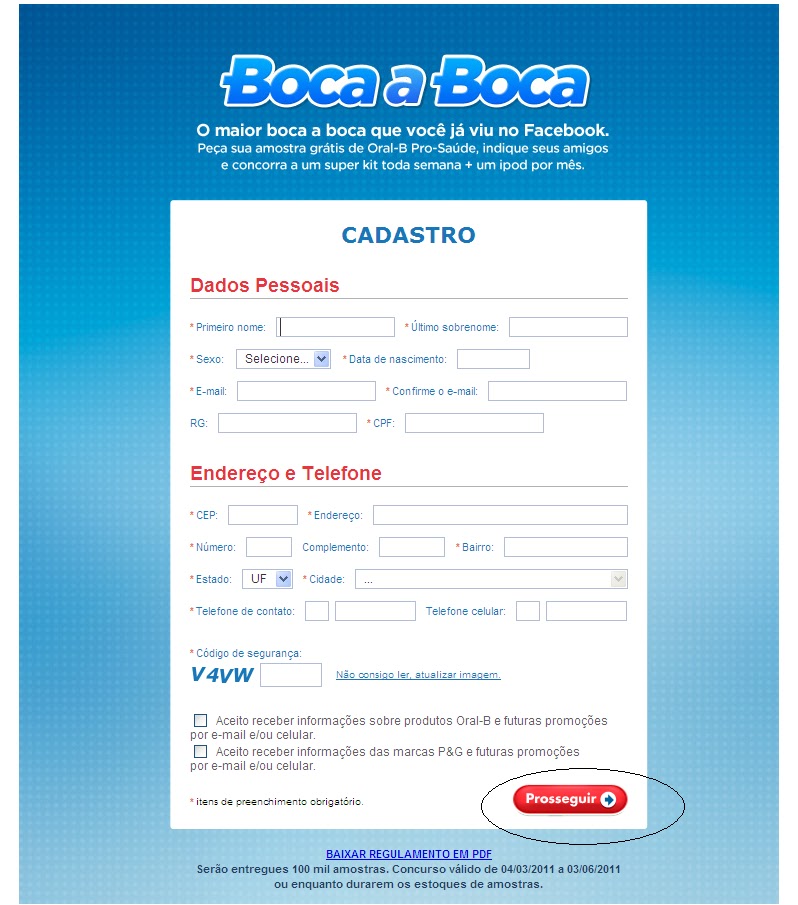 Boca a Boca

O maior boca a boca que você já viu no Facebook.
Peça sua amostra grátis de Oral-B Pro-Saúde, indique seus amigos e concorra a um super kit toda semana + um ipod por mês.

CADASTRO

Dados Pessoais

* Primeiro nome: * Último sobrenome:

* Sexo: Selecione... * Data de nascimento:

* E-mail: * Confirme o e-mail:

RG: * CPF:

Endereço e Telefone

* CEP: * Endereço:

* Número: Complemento: * Bairro:

* Estado: UF * Cidade: ...

* Telefone de contato: Telefone celular:

* Código de segurança:
V4VW Não consigo ler, atualizar imagem.

Aceito receber informações sobre produtos Oral-B e futuras promoções por e-mail e/ou celular.
Aceito receber informações das marcas P&G e futuras promoções por e-mail e/ou celular.

* itens de preenchimento obrigatório.

Prosseguir

BAIXAR REGULAMENTO EM PDF
Serão entregues 100 mil amostras. Concurso válido de 04/03/2011 a 03/06/2011 ou enquanto durarem os estoques de amostras.